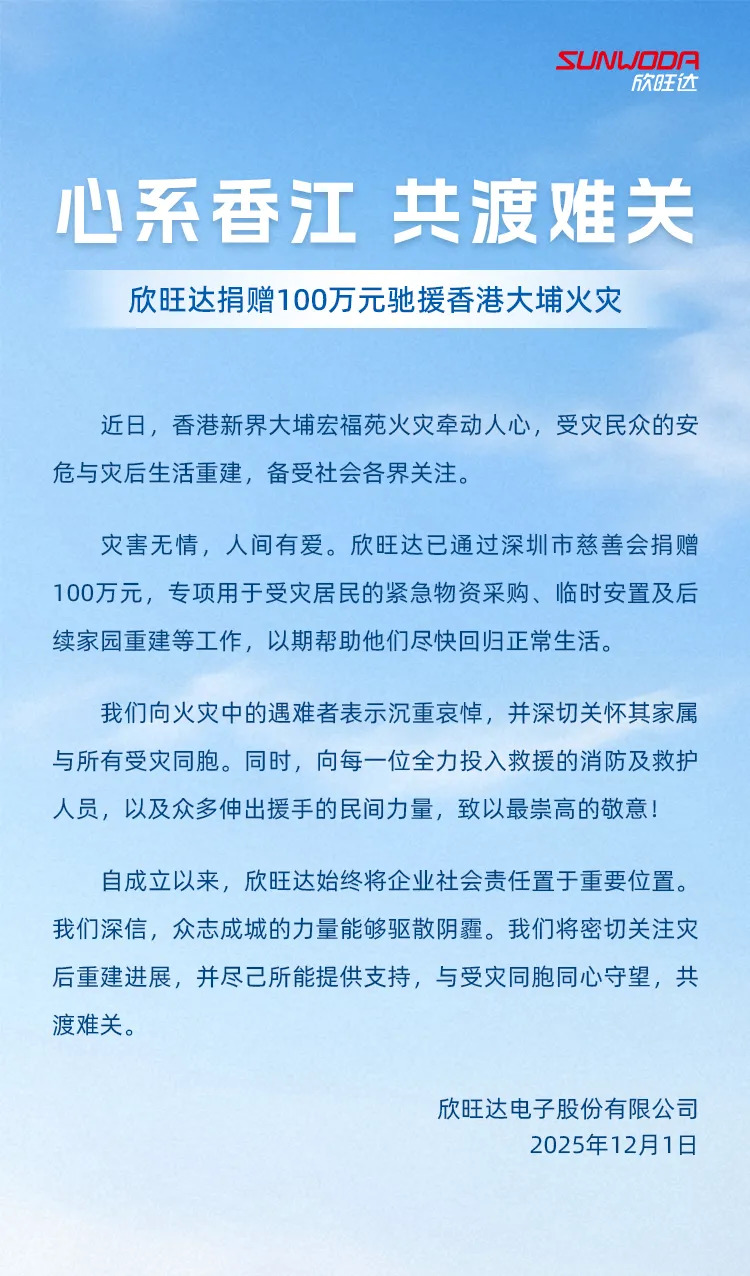 SUNWODA
欣旺达

心系香江 共渡难关

欣旺达捐赠100万元驰援香港大埔火灾

近日，香港新界大埔宏福苑火灾牵动人心，受灾民众的安危与灾后生活重建，备受社会各界关注。

灾害无情，人间有爱。欣旺达已通过深圳市慈善会捐赠100万元，专项用于受灾居民的紧急物资采购、临时安置及后续家园重建等工作，以期帮助他们尽快回归正常生活。

我们向火灾中的遇难者表示沉重哀悼，并深切关怀其家属与所有受灾同胞。同时，向每一位全力投入救援的消防及救护人员，以及众多伸出援手的民间力量，致以最崇高的敬意！

自成立以来，欣旺达始终将企业社会责任置于重要位置。我们深信，众志成城的力量能够驱散阴霾。我们将密切关注灾后重建进展，并尽己所能提供支持，与受灾同胞同心守望，共渡难关。

欣旺达电子股份有限公司
2025年12月1日